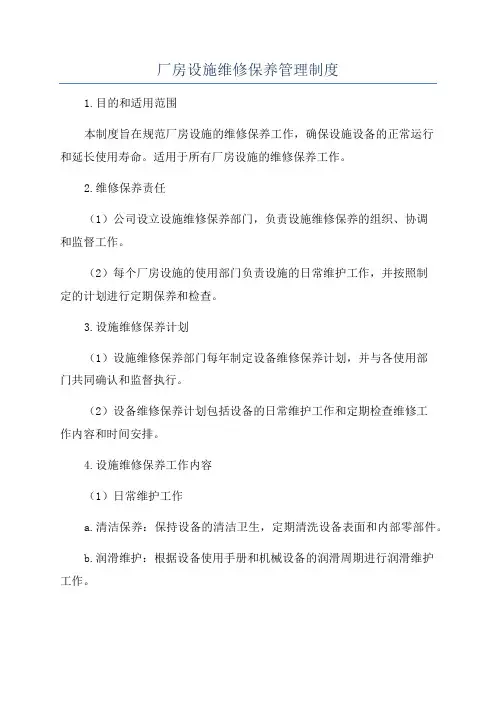 厂房设施维修保养管理制度

1.目的和适用范围

本制度旨在规范厂房设施的维修保养工作，确保设施设备的正常运行和延长使用寿命。适用于所有厂房设施的维修保养工作。

2.维修保养责任

（1）公司设立设施维修保养部门，负责设施维修保养的组织、协调和监督工作。

（2）每个厂房设施的使用部门负责设施的日常维护工作，并按照制定的计划进行定期保养和检查。

3.设施维修保养计划

（1）设施维修保养部门每年制定设备维修保养计划，并与各使用部门共同确认和监督执行。

（2）设备维修保养计划包括设备的日常维护工作和定期检查维修工作内容和时间安排。

4.设施维修保养工作内容

（1）日常维护工作

a.清洁保养：保持设备的清洁卫生，定期清洗设备表面和内部零部件。

b.润滑维护：根据设备使用手册和机械设备的润滑周期进行润滑维护工作。